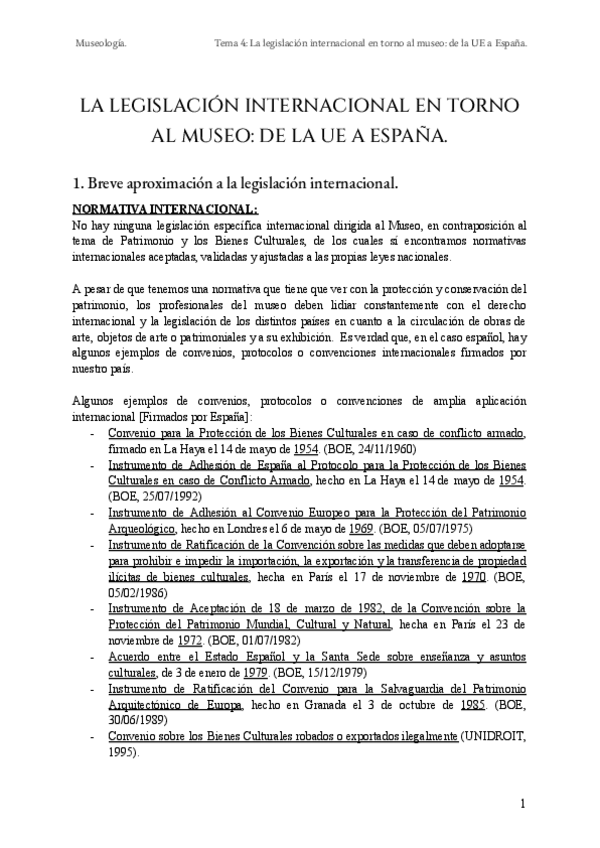 Museología.

Tema 4: La legislación internacional en torno al museo: de la UE a España.

LA LEGISLACIÓN INTERNACIONAL EN TORNO AL MUSEO: DE LA UE A ESPAÑA.

1. Breve aproximación a la legislación internacional.

NORMATIVA INTERNACIONAL:
No hay ninguna legislación específica internacional dirigida al Museo, en contraposición al tema de Patrimonio y los Bienes Culturales, de los cuales sí encontramos normativas internacionales aceptadas, validadas y ajustadas a las propias leyes nacionales.

A pesar de que tenemos una normativa que tiene que ver con la protección y conservación del patrimonio, los profesionales del museo deben lidiar constantemente con el derecho internacional y la legislación de los distintos países en cuanto a la circulación de obras de arte, objetos de arte o patrimoniales y a su exhibición. Es verdad que, en el caso español, hay algunos ejemplos de convenios, protocolos o convenciones internacionales firmados por nuestro país.

Algunos ejemplos de convenios, protocolos o convenciones de amplia aplicación internacional [Firmados por España]:
- Convenio para la Protección de los Bienes Culturales en caso de conflicto armado, firmado en La Haya el 14 de mayo de 1954. (BOE, 24/11/1960)
- Instrumento de Adhesión de España al Protocolo para la Protección de los Bienes Culturales en caso de Conflicto Armado, hecho en La Haya el 14 de mayo de 1954. (BOE, 25/07/1992)
- Instrumento de Adhesión al Convenio Europeo para la Protección del Patrimonio Arqueológico, hecho en Londres el 6 de mayo de 1969. (BOE, 05/07/1975)
- Instrumento de Ratificación de la Convención sobre las medidas que deben adoptarse para prohibir e impedir la importación, la exportación y la transferencia de propiedad ilícitas de bienes culturales, hecha en París el 17 de noviembre de 1970. (BOE, 05/02/1986)
- Instrumento de Aceptación de 18 de marzo de 1982, de la Convención sobre la Protección del Patrimonio Mundial, Cultural y Natural, hecha en París el 23 de noviembre de 1972. (BOE, 01/07/1982)
- Acuerdo entre el Estado Español y la Santa Sede sobre enseñanza y asuntos culturales, de 3 de enero de 1979. (BOE, 15/12/1979)
- Instrumento de Ratificación del Convenio para la Salvaguardia del Patrimonio Arquitectónico de Europa, hecho en Granada el 3 de octubre de 1985. (BOE, 30/06/1989)
- Convenio sobre los Bienes Culturales robados o exportados ilegalmente (UNIDROIT, 1995).

1